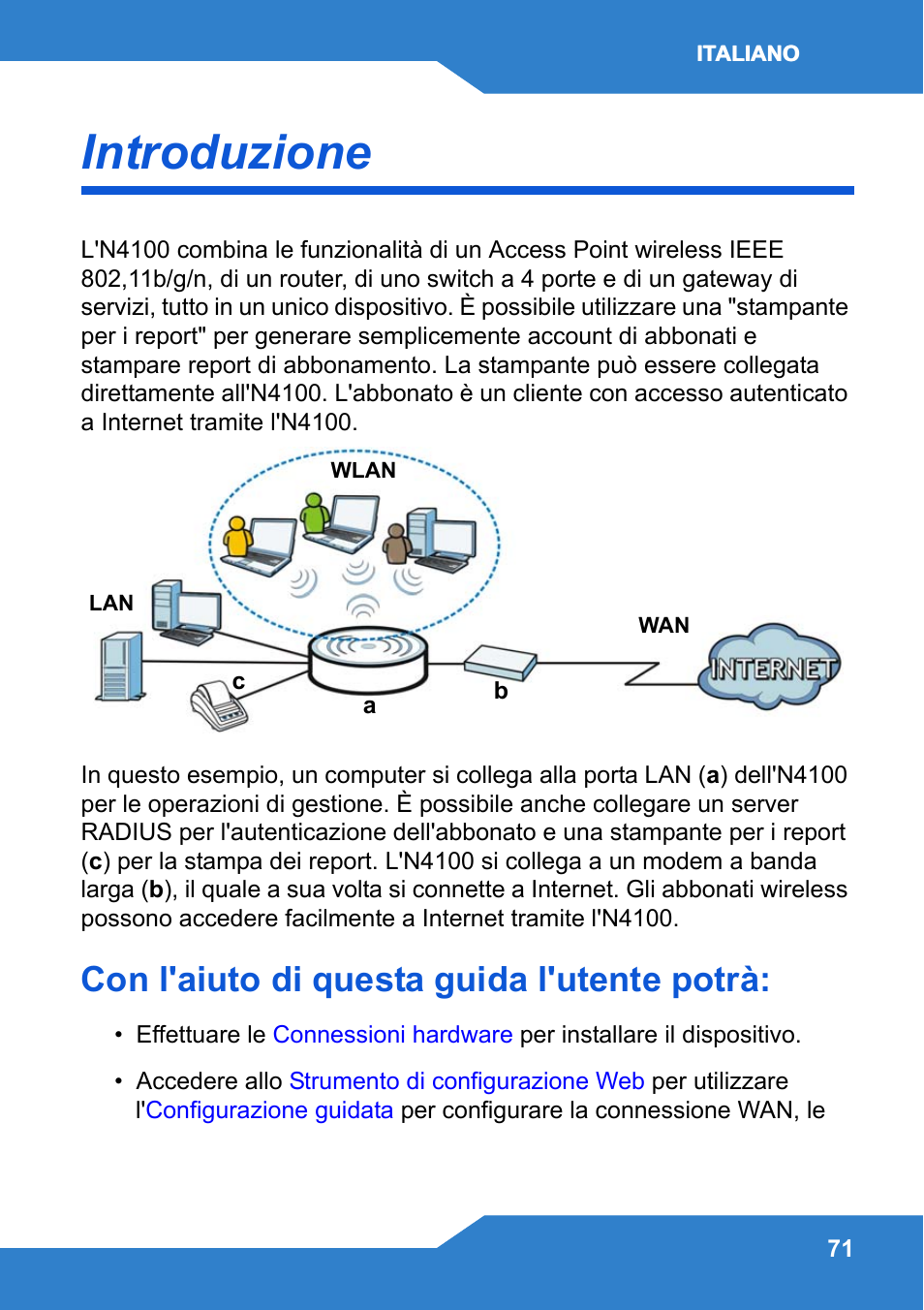 ITALIANO

Introduzione

L'N4100 combina le funzionalità di un Access Point wireless IEEE 802,11b/g/n, di un router, di uno switch a 4 porte e di un gateway di servizi, tutto in un unico dispositivo. È possibile utilizzare una "stampante per i report" per generare semplicemente account di abbonati e stampare report di abbonamento. La stampante può essere collegata direttamente all'N4100. L'abbonato è un cliente con accesso autenticato a Internet tramite l'N4100.

WLAN

LAN

WAN

INTERNET

c

a

b

In questo esempio, un computer si collega alla porta LAN (a) dell'N4100 per le operazioni di gestione. È possibile anche collegare un server RADIUS per l'autenticazione dell'abbonato e una stampante per i report (c) per la stampa dei report. L'N4100 si collega a un modem a banda larga (b), il quale a sua volta si connette a Internet. Gli abbonati wireless possono accedere facilmente a Internet tramite l'N4100.

Con l'aiuto di questa guida l'utente potrà:

• Effettuare le Connessioni hardware per installare il dispositivo.

• Accedere allo Strumento di configurazione Web per utilizzare l'Configurazione guidata per configurare la connessione WAN, le

71